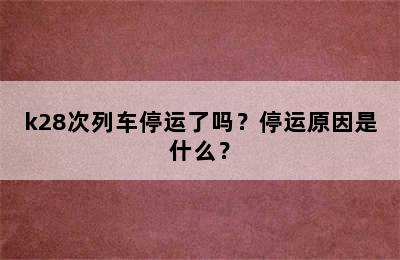 k28次列车停运了吗？停运原因是什么？